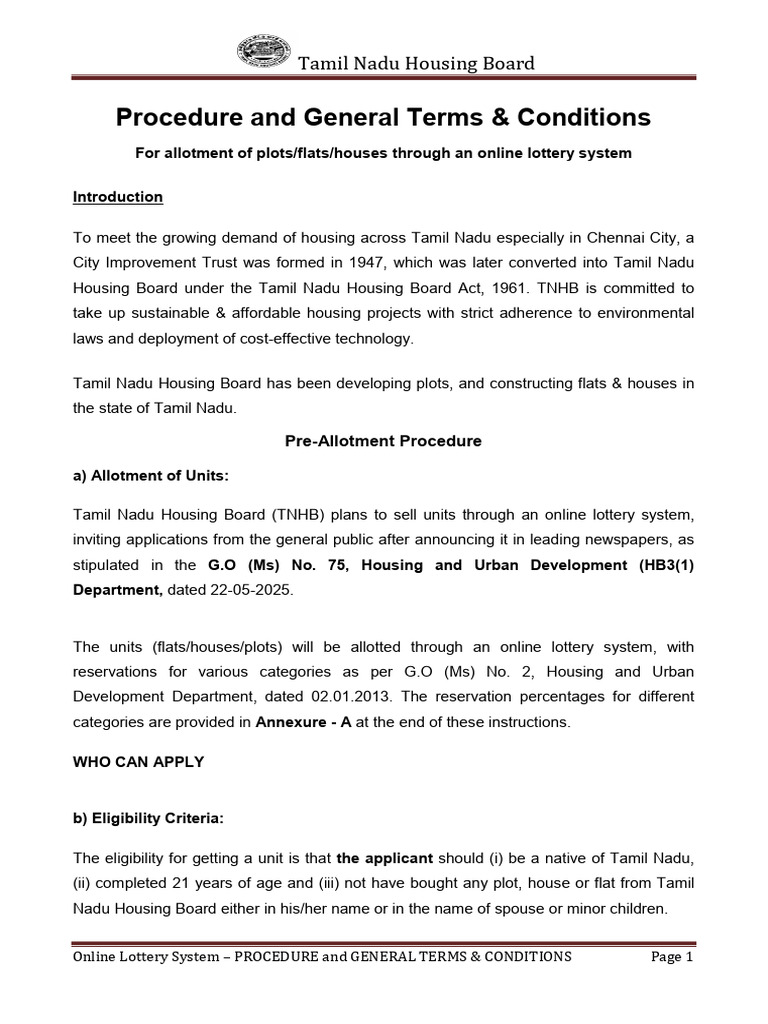 Tamil Nadu Housing Board

Procedure and General Terms & Conditions

For allotment of plots/flats/houses through an online lottery system

Introduction

To meet the growing demand of housing across Tamil Nadu especially in Chennai City, a City Improvement Trust was formed in 1947, which was later converted into Tamil Nadu Housing Board under the Tamil Nadu Housing Board Act, 1961. TNHB is committed to take up sustainable & affordable housing projects with strict adherence to environmental laws and deployment of cost-effective technology.

Tamil Nadu Housing Board has been developing plots, and constructing flats & houses in the state of Tamil Nadu.

Pre-Allotment Procedure

a) Allotment of Units:

Tamil Nadu Housing Board (TNHB) plans to sell units through an online lottery system, inviting applications from the general public after announcing it in leading newspapers, as stipulated in the G.O (Ms) No. 75, Housing and Urban Development (HB3(1) Department, dated 22-05-2025.

The units (flats/houses/plots) will be allotted through an online lottery system, with reservations for various categories as per G.O (Ms) No. 2, Housing and Urban Development Department, dated 02.01.2013. The reservation percentages for different categories are provided in Annexure - A at the end of these instructions.

WHO CAN APPLY

b) Eligibility Criteria:

The eligibility for getting a unit is that the applicant should (i) be a native of Tamil Nadu, (ii) completed 21 years of age and (iii) not have bought any plot, house or flat from Tamil Nadu Housing Board either in his/her name or in the name of spouse or minor children.

Online Lottery System – PROCEDURE and GENERAL TERMS & CONDITIONS Page 1